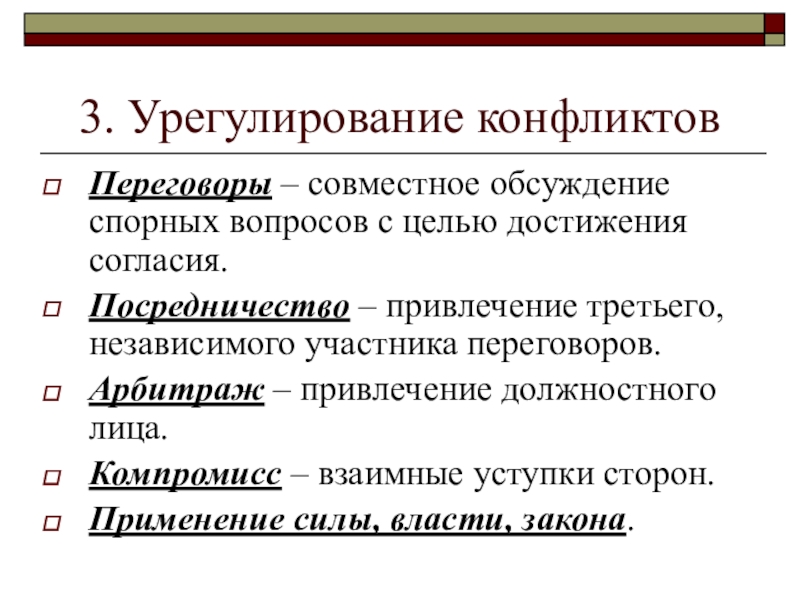 3. Урегулирование конфликтов

Переговоры – совместное обсуждение спорных вопросов с целью достижения согласия.

Посредничество – привлечение третьего, независимого участника переговоров.

Арбитраж – привлечение должностного лица.

Компромисс – взаимные уступки сторон.

Применение силы, власти, закона.